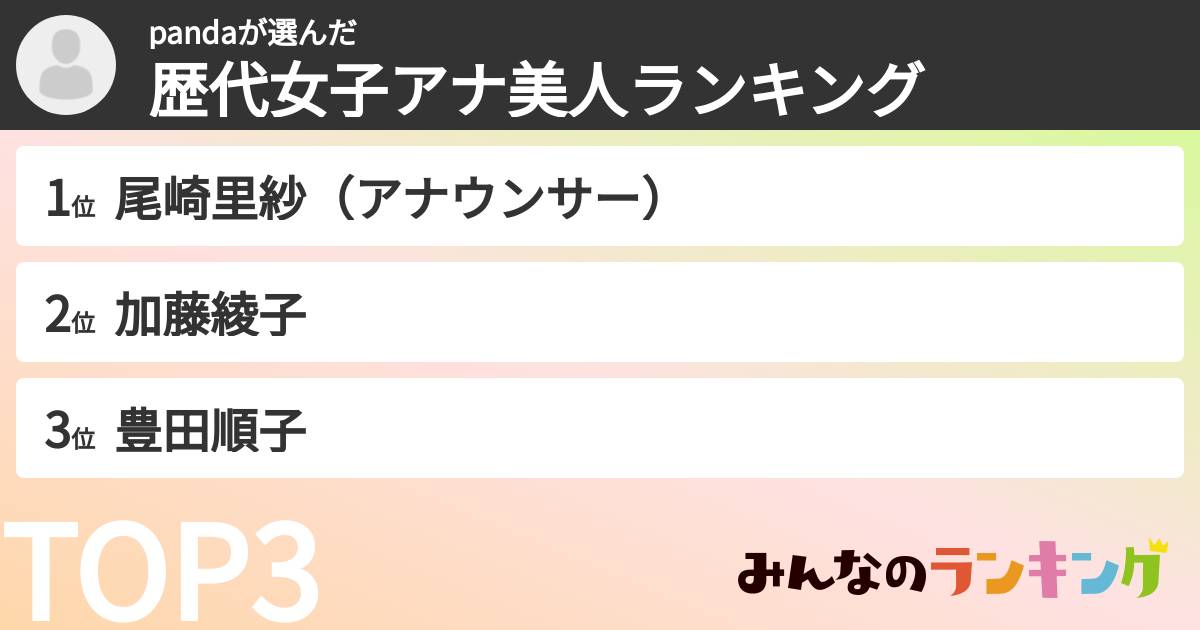 pandaが選んだ
歴代女子アナ美人ランキング

1位 尾崎里紗（アナウンサー）

2位 加藤綾子

3位 豊田順子

TOP3

みんなのランキング